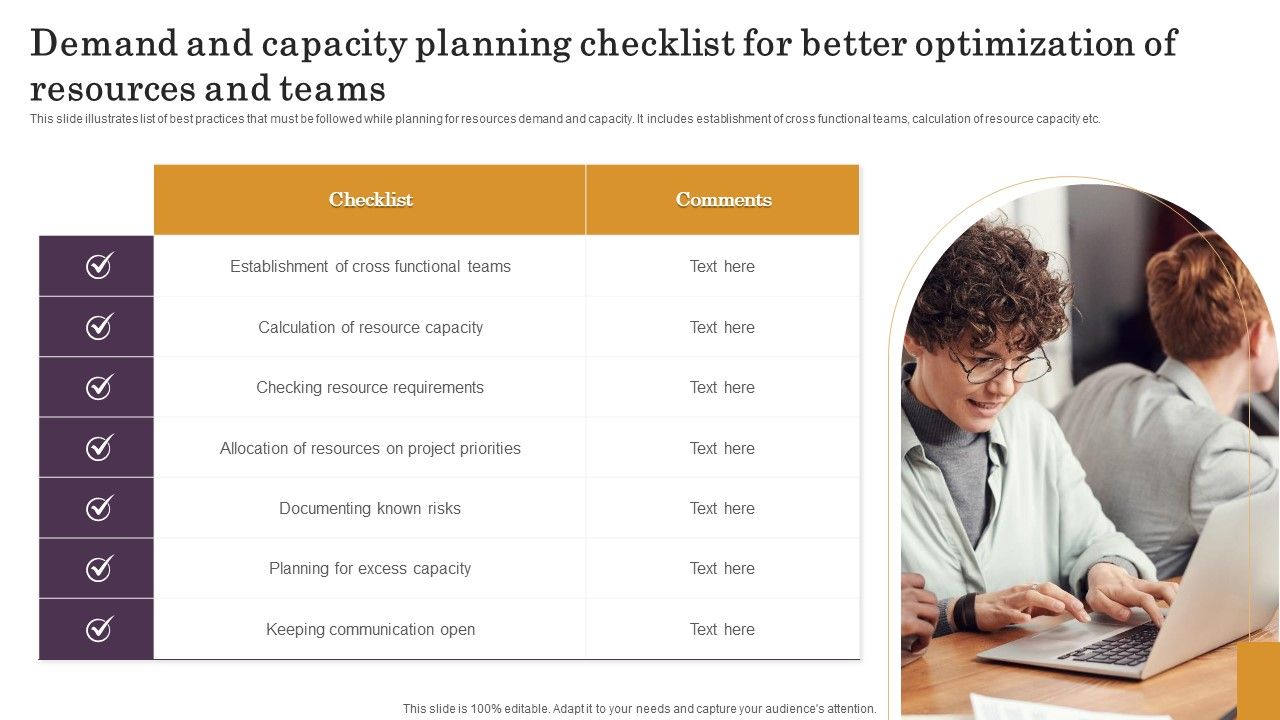 Demand and capacity planning checklist for better optimization of resources and teams

This slide illustrates list of best practices that must be followed while planning for resources demand and capacity. It includes establishment of cross functional teams, calculation of resource capacity etc.

| Checklist | Comments |
|---|---|
| Establishment of cross functional teams | Text here |
| Calculation of resource capacity | Text here |
| Checking resource requirements | Text here |
| Allocation of resources on project priorities | Text here |
| Documenting known risks | Text here |
| Planning for excess capacity | Text here |
| Keeping communication open | Text here |

This slide is 100% editable. Adapt it to your needs and capture your audience's attention.